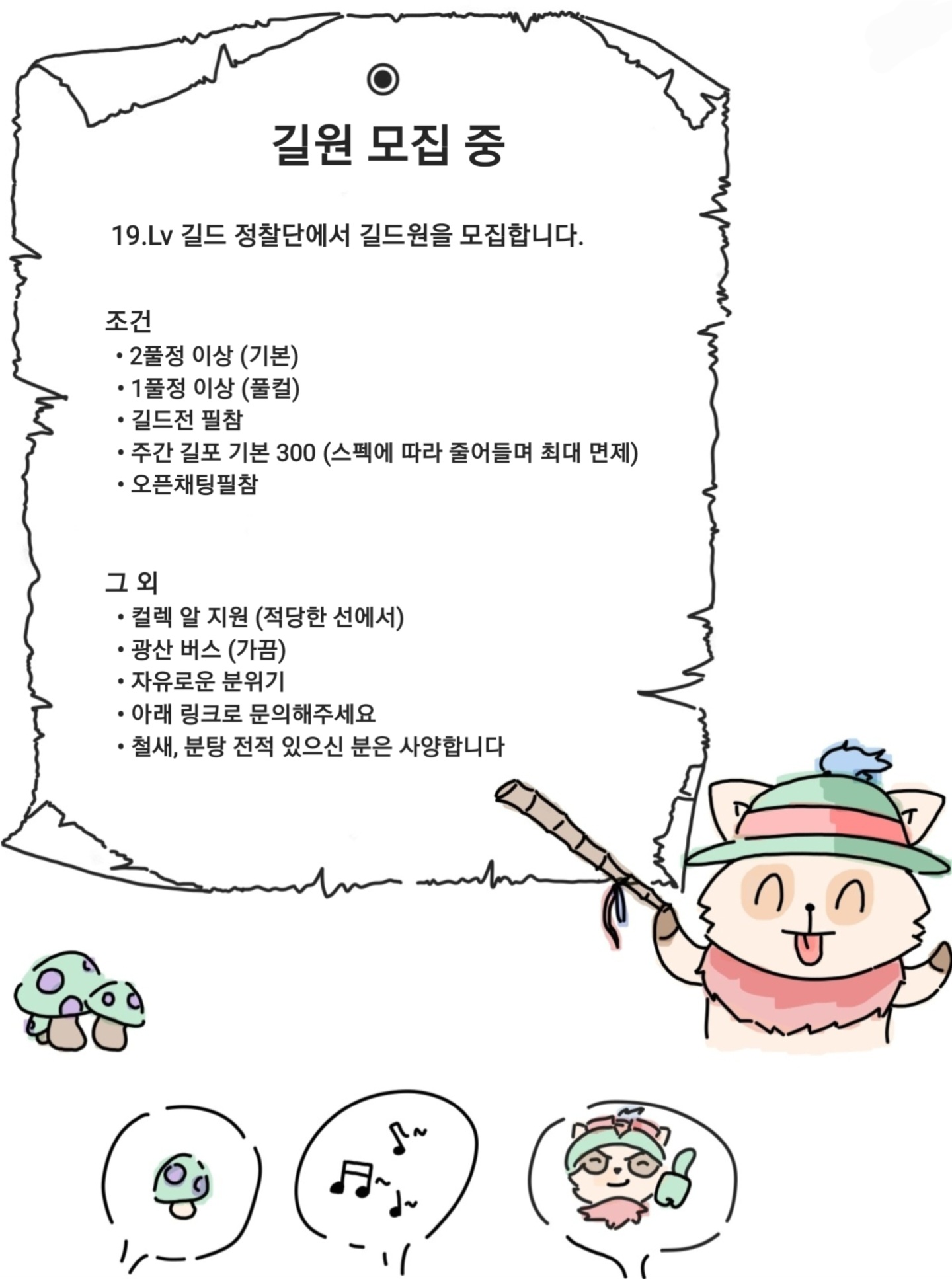 길원 모집 중

19.Lv 길드 정찰단에서 길드원을 모집합니다.

조건
• 2풀정 이상 (기본)
• 1풀정 이상 (풀컬)
• 길드전 필참
• 주간 길포 기본 300 (스펙에 따라 줄어들며 최대 면제)
• 오픈채팅필참

그 외
• 컬렉 알 지원 (적당한 선에서)
• 광산 버스 (가끔)
• 자유로운 분위기
• 아래 링크로 문의해주세요
• 철새, 분탕 전적 있으신 분은 사양합니다